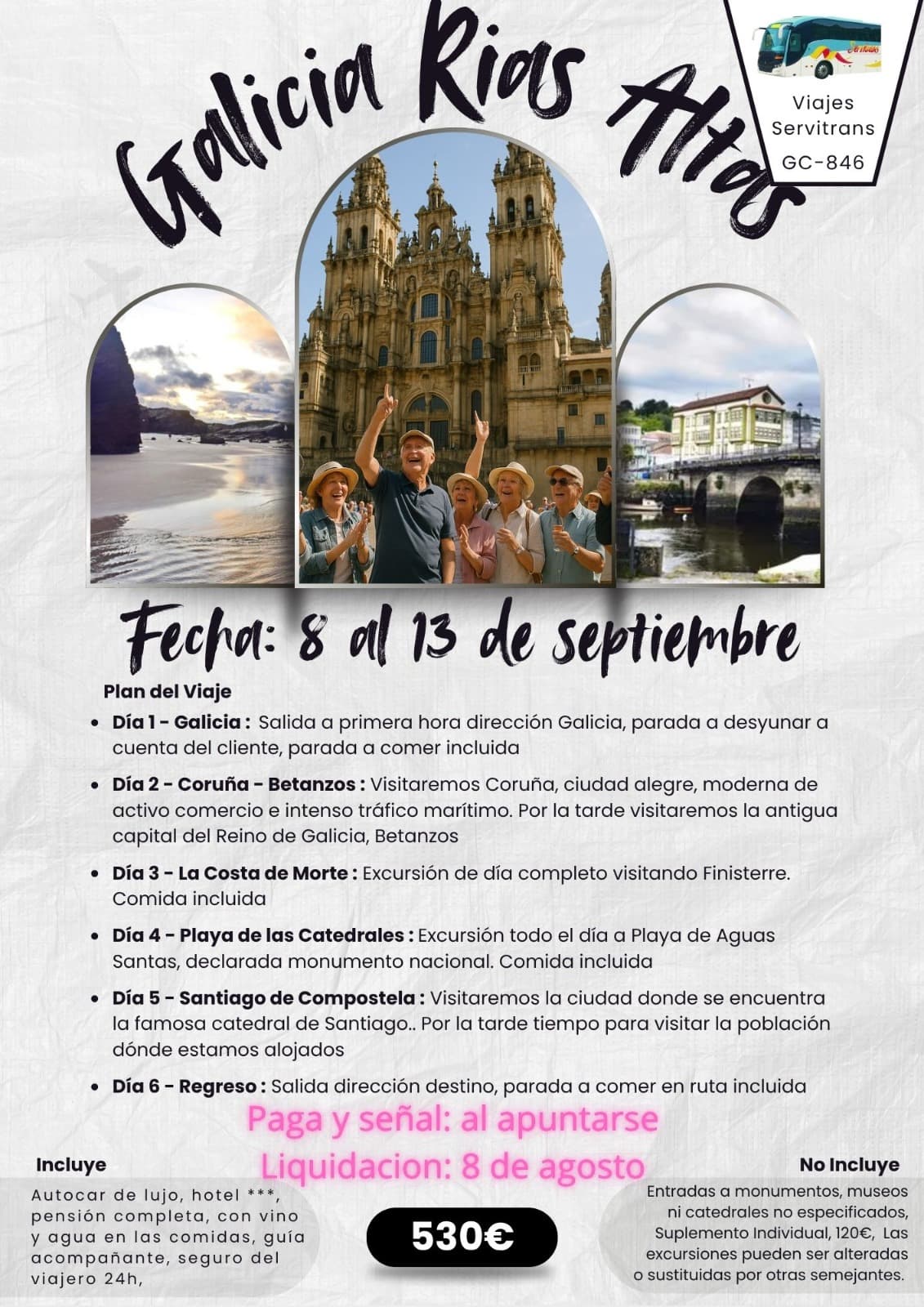 Galicia Rias Altas

Viajes
Servitrans
GC-846

Fecha: 8 al 13 de septiembre

Plan del Viaje

• Día 1 - Galicia : Salida a primera hora dirección Galicia, parada a desyunar a cuenta del cliente, parada a comer incluida

• Día 2 - Coruña - Betanzos : Visitaremos Coruña, ciudad alegre, moderna de activo comercio e intenso tráfico marítimo. Por la tarde visitaremos la antigua capital del Reino de Galicia, Betanzos

• Día 3 - La Costa de Morte : Excursión de día completo visitando Finisterre. Comida incluida

• Día 4 - Playa de las Catedrales : Excursión todo el día a Playa de Aguas Santas, declarada monumento nacional. Comida incluida

• Día 5 - Santiago de Compostela : Visitaremos la ciudad donde se encuentra la famosa catedral de Santiago.. Por la tarde tiempo para visitar la población dónde estamos alojados

• Día 6 - Regreso : Salida dirección destino, parada a comer en ruta incluida

Paga y señal: al apuntarse
Liquidacion: 8 de agosto

Incluye

Autocar de lujo, hotel ***, pensión completa, con vino y agua en las comidas, guía acompañante, seguro del viajero 24h,

530€

No Incluye

Entradas a monumentos, museos ni catedrales no especificados, Suplemento Individual, 120€, Las excursiones pueden ser alteradas o sustituidas por otras semejantes.